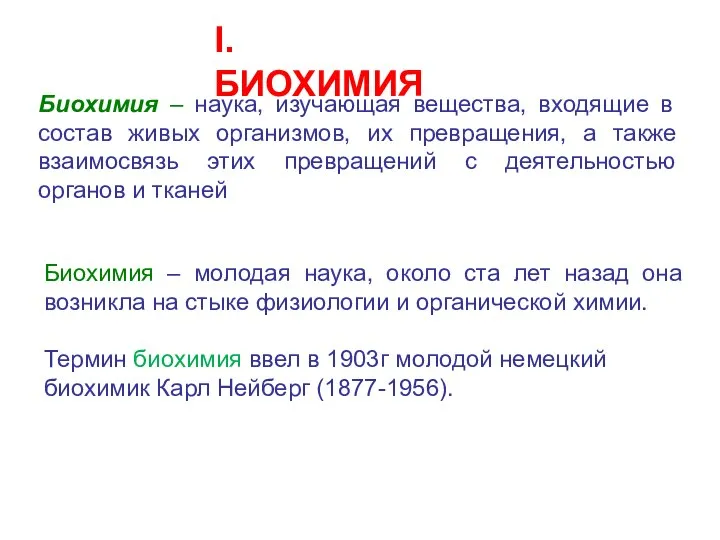 I. БИОХИМИЯ

Биохимия – наука, изучающая вещества, входящие в состав живых организмов, их превращения, а также взаимосвязь этих превращений с деятельностью органов и тканей

Биохимия – молодая наука, около ста лет назад она возникла на стыке физиологии и органической химии.

Термин биохимия ввел в 1903г молодой немецкий биохимик Карл Нейберг (1877-1956).